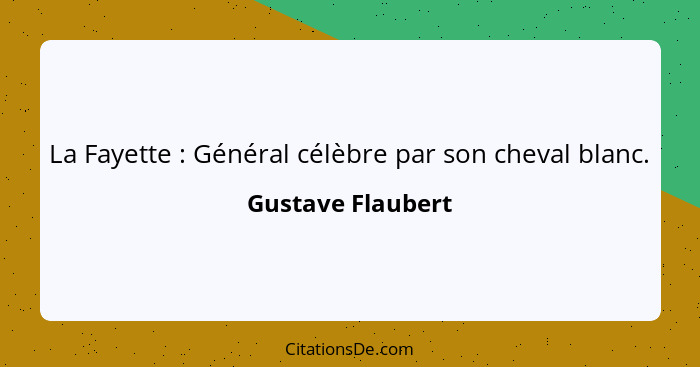 La Fayette : Général célèbre par son cheval blanc.

Gustave Flaubert

CitationsDe.com